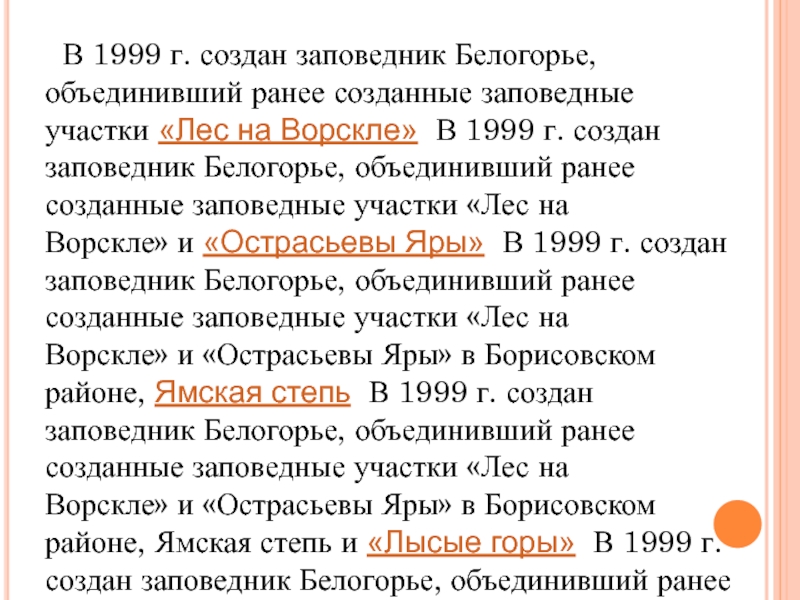 В 1999 г. создан заповедник Белогорье, объединивший ранее созданные заповедные участки «Лес на Ворскле» В 1999 г. создан заповедник Белогорье, объединивший ранее созданные заповедные участки «Лес на Ворскле» и «Острасьевы Яры» В 1999 г. создан заповедник Белогорье, объединивший ранее созданные заповедные участки «Лес на Ворскле» и «Острасьевы Яры» в Борисовском районе, Ямская степь В 1999 г. создан заповедник Белогорье, объединивший ранее созданные заповедные участки «Лес на Ворскле» и «Острасьевы Яры» в Борисовском районе, Ямская степь и «Лысые горы» В 1999 г. создан заповедник Белогорье, объединивший ранее